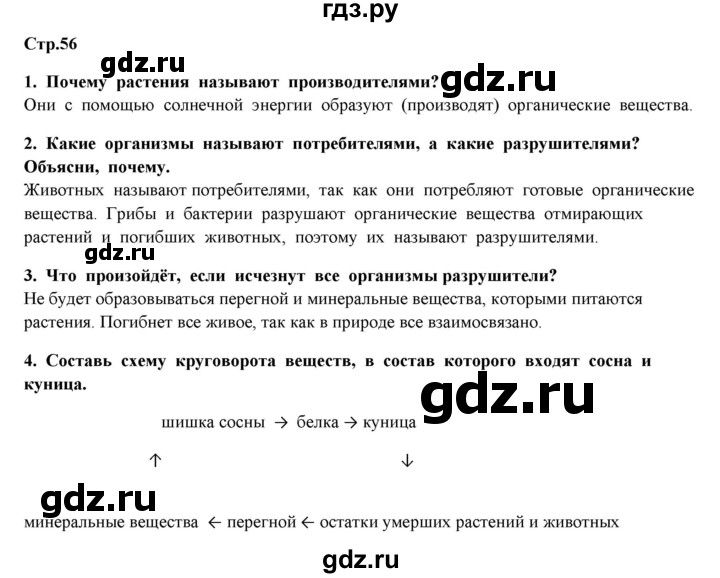 гдз.ру

Стр.56

gdz.ru

1. Почему растения называют производителями? gdz.ru
Они с помощью солнечной энергии образуют (производят) органические вещества.

2. Какие организмы называют потребителями, а какие разрушителями? Объясни, почему.
Животных называют потребителями, так как они потребляют готовые органические вещества. Грибы и бактерии разрушают органические вещества отмирающих растений и погибших животных, поэтому их называют разрушителями.

gdz.ru

3. Что произойдёт, если исчезнут все организмы разрушители?
Не будет образовываться перегной и минеральные вещества, которыми питаются растения. Погибнет все живое, так как в природе все взаимосвязано.

4. Составь схему круговорота веществ, в состав которого входят сосна и куница.

gdz.ru

шишка сосны → белка → куница

↑ ↓

gdz.ru

минеральные вещества ← перегной ← остатки умерших растений и животных

gdz.ru